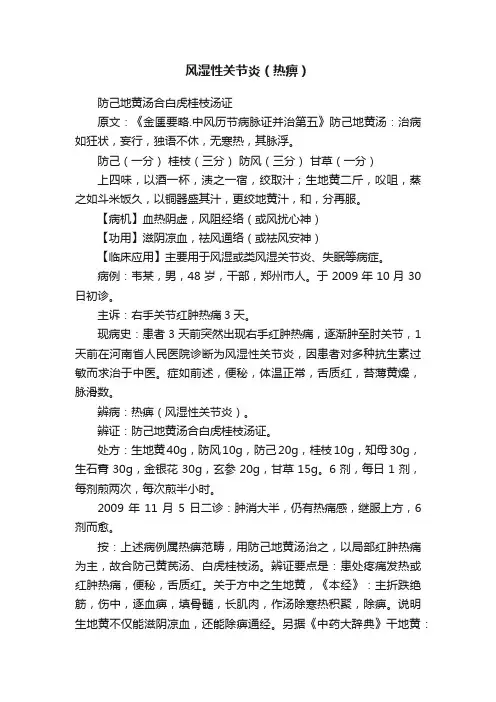 风湿性关节炎（热痹）

防己地黄汤合白虎桂枝汤证

原文：《金匮要略.中风历节病脉证并治第五》防己地黄汤：治病如狂状，妄行，独语不休，无寒热，其脉浮。

防己（一分） 桂枝（三分） 防风（三分） 甘草（一分）

上四味，以酒一杯，渍之一宿，绞取汁；生地黄二斤，㕮咀，蒸之如斗米饭久，以铜器盛其汁，更绞地黄汁，和，分再服。

【病机】血热阴虚，风阻经络（或风扰心神）

【功用】滋阴凉血，祛风通络（或祛风安神）

【临床应用】主要用于风湿或类风湿关节炎、失眠等病症。

病例：韦某，男，48 岁，干部，郑州市人。于 2009 年 10 月 30 日初诊。

主诉：右手关节红肿热痛 3 天。

现病史：患者 3 天前突然出现右手红肿热痛，逐渐肿至肘关节，1 天前在河南省人民医院诊断为风湿性关节炎，因患者对多种抗生素过敏而求治于中医。症如前述，便秘，体温正常，舌质红，苔薄黄燥，脉滑数。

辨病：热痹（风湿性关节炎）。

辨证：防己地黄汤合白虎桂枝汤证。

处方：生地黄40g，防风10g，防己20g，桂枝10g，知母30g，生石膏 30g，金银花 30g，玄参 20g，甘草 15g。6 剂，每日 1 剂，每剂煎两次，每次煎半小时。

2009 年 11 月 5 日二诊：肿消大半，仍有热痛感，继服上方，6 剂而愈。

按：上述病例属热痹范畴，用防己地黄汤治之，以局部红肿热痛为主，故合防己黄芪汤、白虎桂枝汤。辨证要点是：患处疼痛发热或红肿热痛，便秘，舌质红。关于方中之生地黄，《本经》：主折跌绝筋，伤中，逐血痹，填骨髓，长肌肉，作汤除寒热积聚，除痹。说明生地黄不仅能滋阴凉血，还能除痹通经。另据《中药大辞典》干地黄：